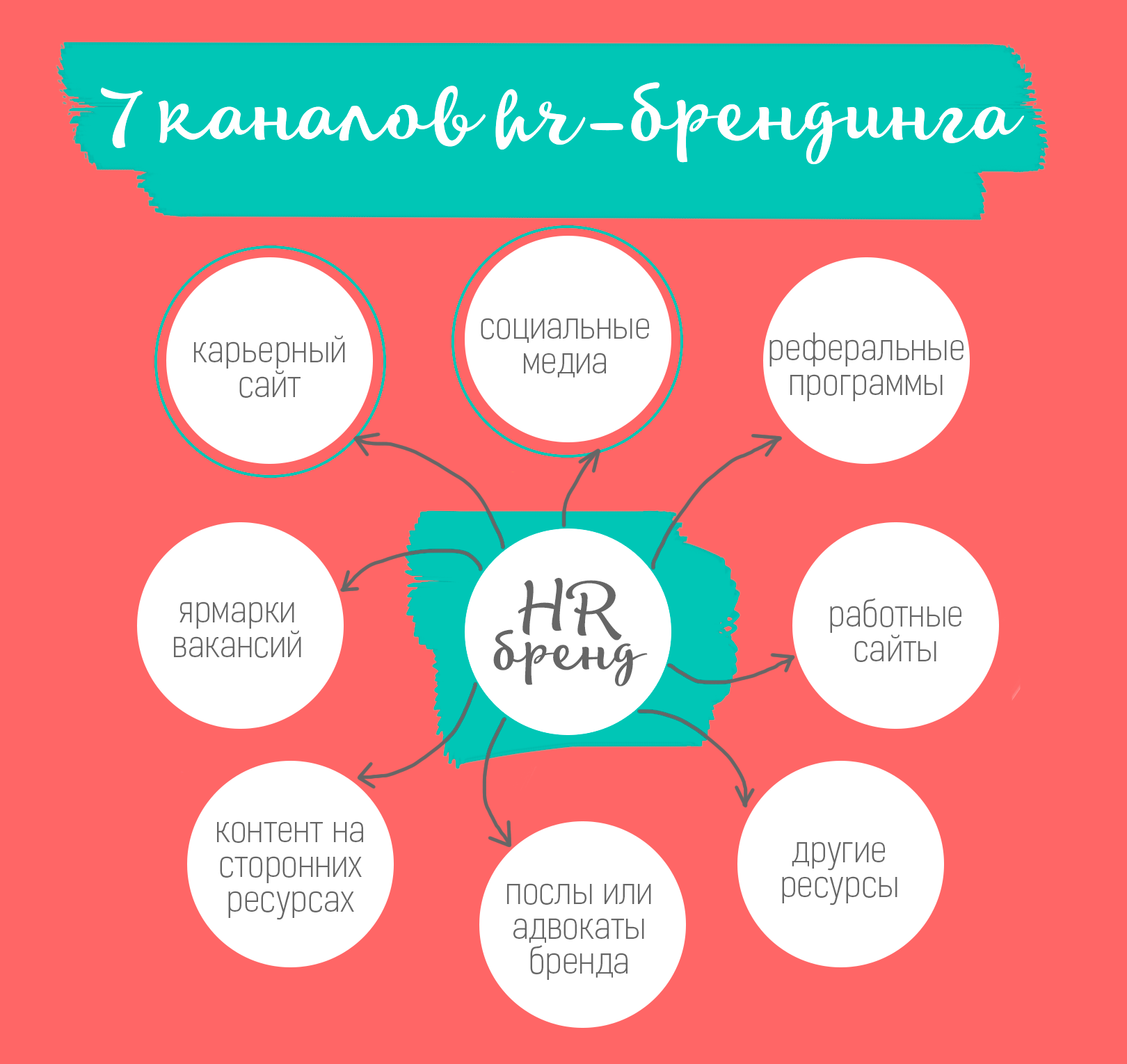 7 каналов hr-брендинга

карьерный сайт

социальные медиа

реферальные программы

ярмарки вакансий

HR бренд

работные сайты

контент на сторонних ресурсах

послы или адвокаты бренда

другие ресурсы